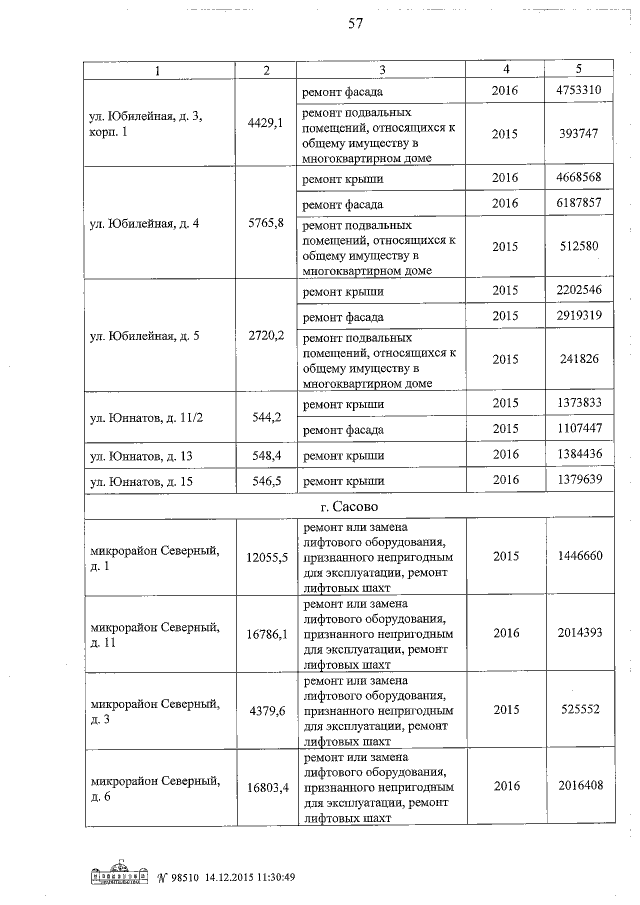 57

| 1 | 2 | 3 | 4 | 5 |
|---|---|---|---|---|
| ул. Юбилейная, д. 3, корп. 1 | 4429,1 | ремонт фасада | 2016 | 4753310 |
| | | ремонт подвальных помещений, относящихся к общему имуществу в многоквартирном доме | 2015 | 393747 |
| ул. Юбилейная, д. 4 | 5765,8 | ремонт крыши | 2016 | 4668568 |
| | | ремонт фасада | 2016 | 6187857 |
| | | ремонт подвальных помещений, относящихся к общему имуществу в многоквартирном доме | 2015 | 512580 |
| ул. Юбилейная, д. 5 | 2720,2 | ремонт крыши | 2015 | 2202546 |
| | | ремонт фасада | 2015 | 2919319 |
| | | ремонт подвальных помещений, относящихся к общему имуществу в многоквартирном доме | 2015 | 241826 |
| ул. Юннатов, д. 11/2 | 544,2 | ремонт крыши | 2015 | 1373833 |
| | | ремонт фасада | 2015 | 1107447 |
| ул. Юннатов, д. 13 | 548,4 | ремонт крыши | 2016 | 1384436 |
| ул. Юннатов, д. 15 | 546,5 | ремонт крыши | 2016 | 1379639 |
| г. Сасово | | | | |
| микрорайон Северный, д. 1 | 12055,5 | ремонт или замена лифтового оборудования, признанного непригодным для эксплуатации, ремонт лифтовых шахт | 2015 | 1446660 |
| микрорайон Северный, д. 11 | 16786,1 | ремонт или замена лифтового оборудования, признанного непригодным для эксплуатации, ремонт лифтовых шахт | 2016 | 2014393 |
| микрорайон Северный, д. 3 | 4379,6 | ремонт или замена лифтового оборудования, признанного непригодным для эксплуатации, ремонт лифтовых шахт | 2015 | 525552 |
| микрорайон Северный, д. 6 | 16803,4 | ремонт или замена лифтового оборудования, признанного непригодным для эксплуатации, ремонт лифтовых шахт | 2016 | 2016408 |

№ 98510 14.12.2015 11:30:49